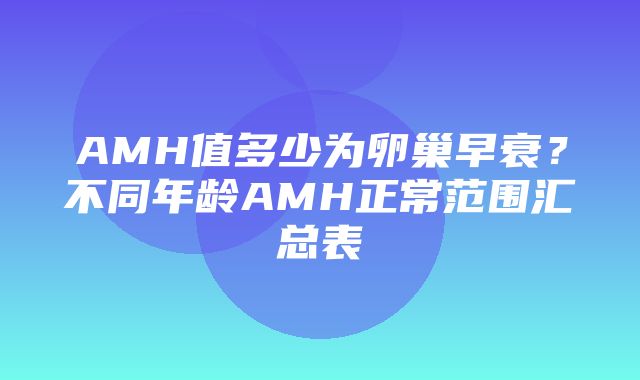 AMH值多少为卵巢早衰？不同年龄AMH正常范围汇总表